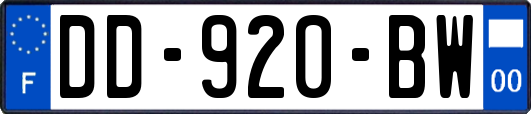 F

DD-920-BW

00